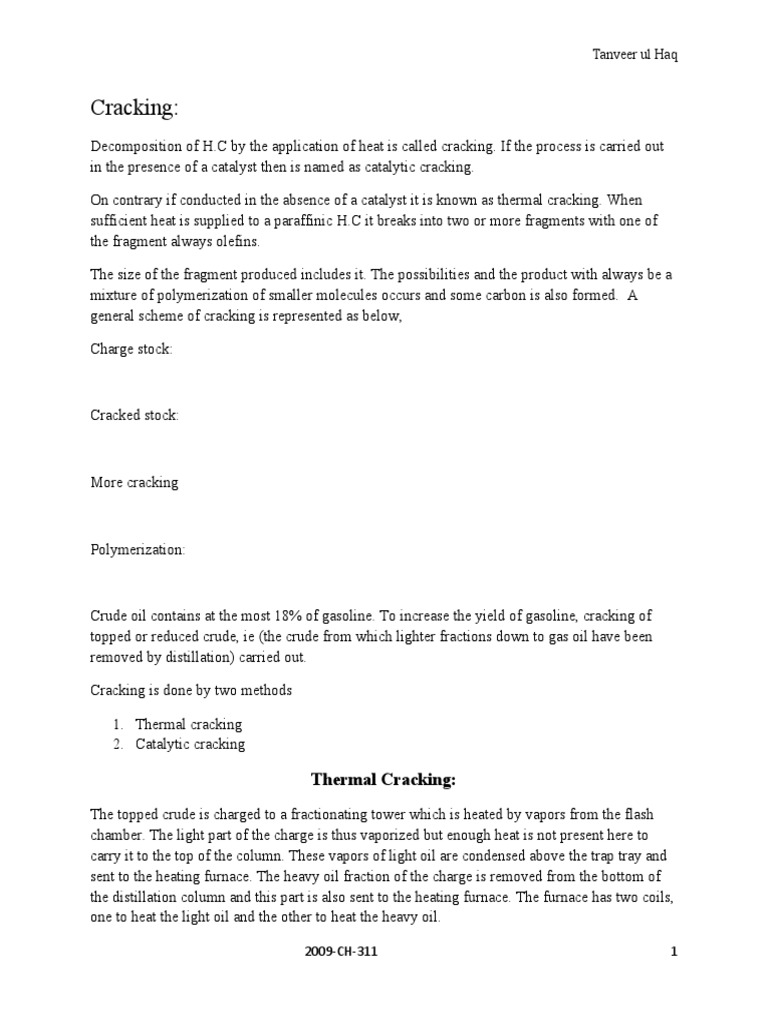 Tanveer ul Haq

Cracking:

Decomposition of H.C by the application of heat is called cracking. If the process is carried out in the presence of a catalyst then is named as catalytic cracking.

On contrary if conducted in the absence of a catalyst it is known as thermal cracking. When sufficient heat is supplied to a paraffinic H.C it breaks into two or more fragments with one of the fragment always olefins.

The size of the fragment produced includes it. The possibilities and the product with always be a mixture of polymerization of smaller molecules occurs and some carbon is also formed. A general scheme of cracking is represented as below,

Charge stock:

Cracked stock:

More cracking

Polymerization:

Crude oil contains at the most 18% of gasoline. To increase the yield of gasoline, cracking of topped or reduced crude, ie (the crude from which lighter fractions down to gas oil have been removed by distillation) carried out.

Cracking is done by two methods

1. Thermal cracking
2. Catalytic cracking

Thermal Cracking:

The topped crude is charged to a fractionating tower which is heated by vapors from the flash chamber. The light part of the charge is thus vaporized but enough heat is not present here to carry it to the top of the column. These vapors of light oil are condensed above the trap tray and sent to the heating furnace. The heavy oil fraction of the charge is removed from the bottom of the distillation column and this part is also sent to the heating furnace. The furnace has two coils, one to heat the light oil and the other to heat the heavy oil.

2009-CH-311

1